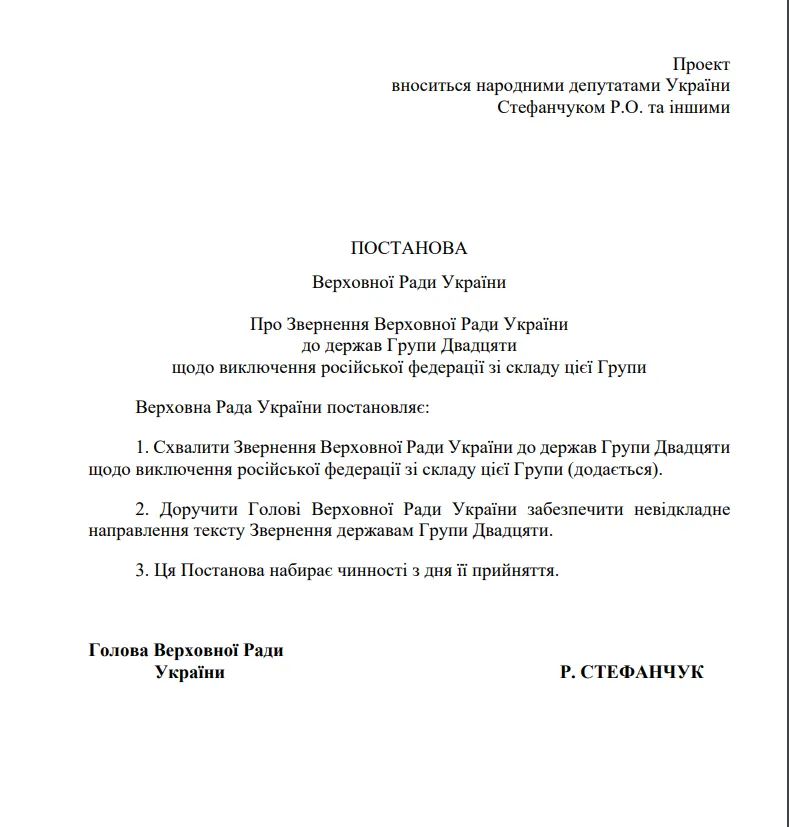 Проект
вноситься народними депутатами України
Стефанчуком Р.О. та іншими

ПОСТАНОВА

Верховної Ради України

Про Звернення Верховної Ради України
до держав Групи Двадцяти
щодо виключення російської федерації зі складу цієї Групи

Верховна Рада України постановляє:

1. Схвалити Звернення Верховної Ради України до держав Групи Двадцяти щодо виключення російської федерації зі складу цієї Групи (додається).

2. Доручити Голові Верховної Ради України забезпечити невідкладне направлення тексту Звернення державам Групи Двадцяти.

3. Ця Постанова набирає чинності з дня її прийняття.

Голова Верховної Ради
України

Р. СТЕФАНЧУК